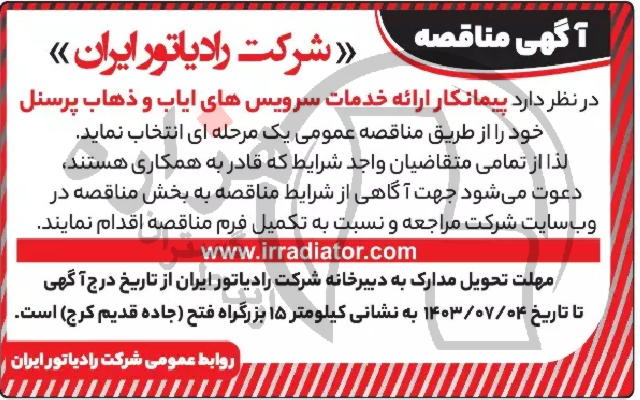 آگهی مناقصه

«شرکت رادیاتور ایران»

در نظر دارد پیمانکار ارائه خدمات سرویس های ایاب و ذهاب پرسنل خود را از طریق مناقصه عمومی یک مرحله ای انتخاب نماید.
لذا از تمامی متقاضیان واجد شرایط که قادر به همکاری هستند، دعوت می‌شود جهت آگاهی از شرایط مناقصه به بخش مناقصه در وب‌سایت شرکت مراجعه و نسبت به تکمیل فرم مناقصه اقدام نمایند.

www.irradiator.com

مهلت تحویل مدارک به دبیرخانه شرکت رادیاتور ایران از تاریخ درج آگهی تا تاریخ ۱۴۰۳/۰۷/۰۴ به نشانی کیلومتر ۱۵ بزرگراه فتح (جاده قدیم کرج) است.

روابط عمومی شرکت رادیاتور ایران